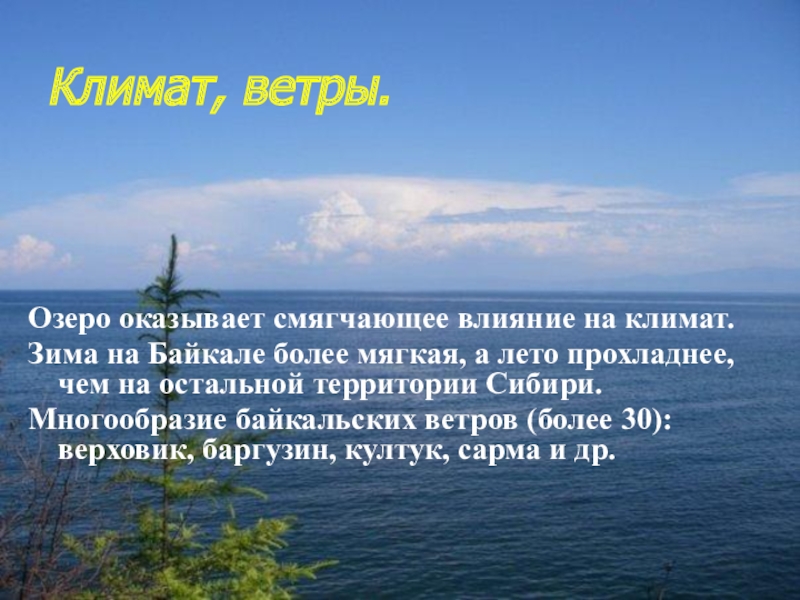 Климат, ветры.

Озеро оказывает смягчающее влияние на климат.

Зима на Байкале более мягкая, а лето прохладнее, чем на остальной территории Сибири.

Многообразие байкальских ветров (более 30): верховик, баргузин, култук, сарма и др.